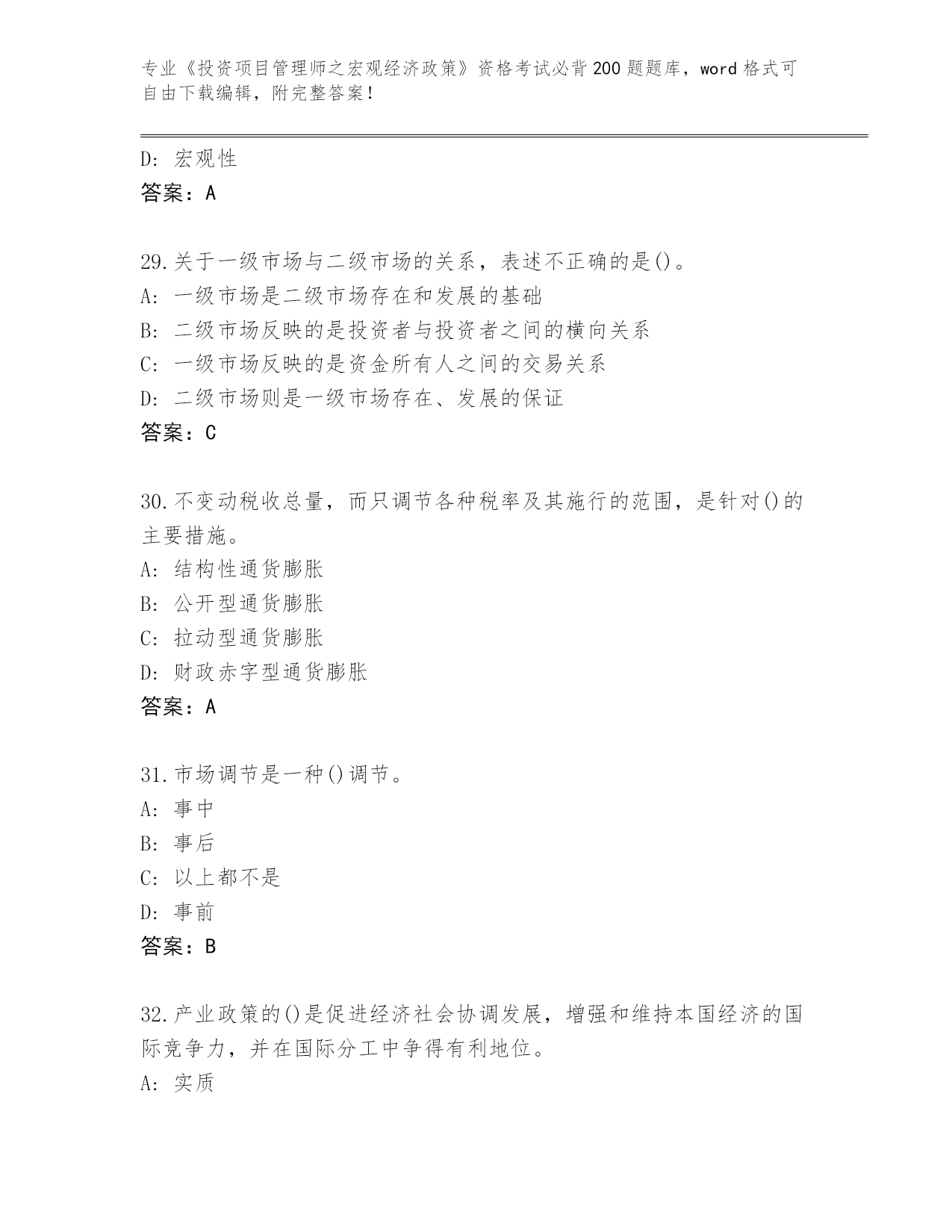 专业《投资项目管理师之宏观经济政策》资格考试必背200题题库，word格式可自由下载编辑，附完整答案！

D: 宏观性
答案：A

29.关于一级市场与二级市场的关系，表述不正确的是()。
A: 一级市场是二级市场存在和发展的基础
B: 二级市场反映的是投资者与投资者之间的横向关系
C: 一级市场反映的是资金所有人之间的交易关系
D: 二级市场则是一级市场存在、发展的保证
答案：C

30.不变动税收总量，而只调节各种税率及其施行的范围，是针对()的主要措施。
A: 结构性通货膨胀
B: 公开型通货膨胀
C: 拉动型通货膨胀
D: 财政赤字型通货膨胀
答案：A

31.市场调节是一种()调节。
A: 事中
B: 事后
C: 以上都不是
D: 事前
答案：B

32.产业政策的()是促进经济社会协调发展，增强和维持本国经济的国际竞争力，并在国际分工中争得有利地位。
A: 实质